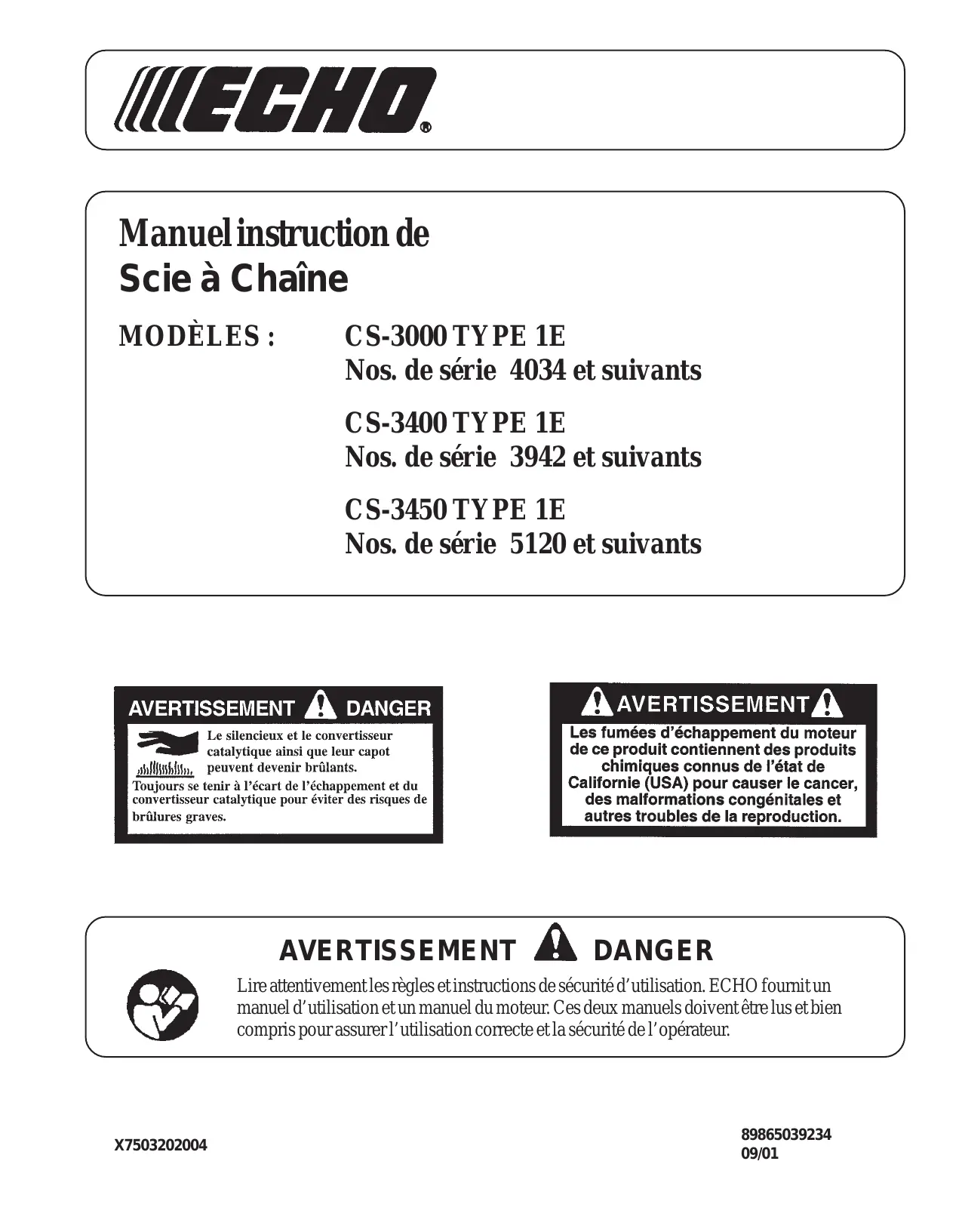 ECHO®

Manuel instruction de
Scie à Chaîne

MODÈLES : CS-3000 TYPE 1E
Nos. de série 4034 et suivants

CS-3400 TYPE 1E
Nos. de série 3942 et suivants

CS-3450 TYPE 1E
Nos. de série 5120 et suivants

AVERTISSEMENT DANGER

Le silencieux et le convertisseur catalytique ainsi que leur capot peuvent devenir brûlants.
Toujours se tenir à l'écart de l'échappement et du convertisseur catalytique pour éviter des risques de brûlures graves.

AVERTISSEMENT

Les fumées d'échappement du moteur de ce produit contiennent des produits chimiques connus de l'état de Californie (USA) pour causer le cancer, des malformations congénitales et autres troubles de la reproduction.

AVERTISSEMENT DANGER

Lire attentivement les règles et instructions de sécurité d'utilisation. ECHO fournit un manuel d'utilisation et un manuel du moteur. Ces deux manuels doivent être lus et bien compris pour assurer l'utilisation correcte et la sécurité de l'opérateur.

X7503202004

89865039234
09/01